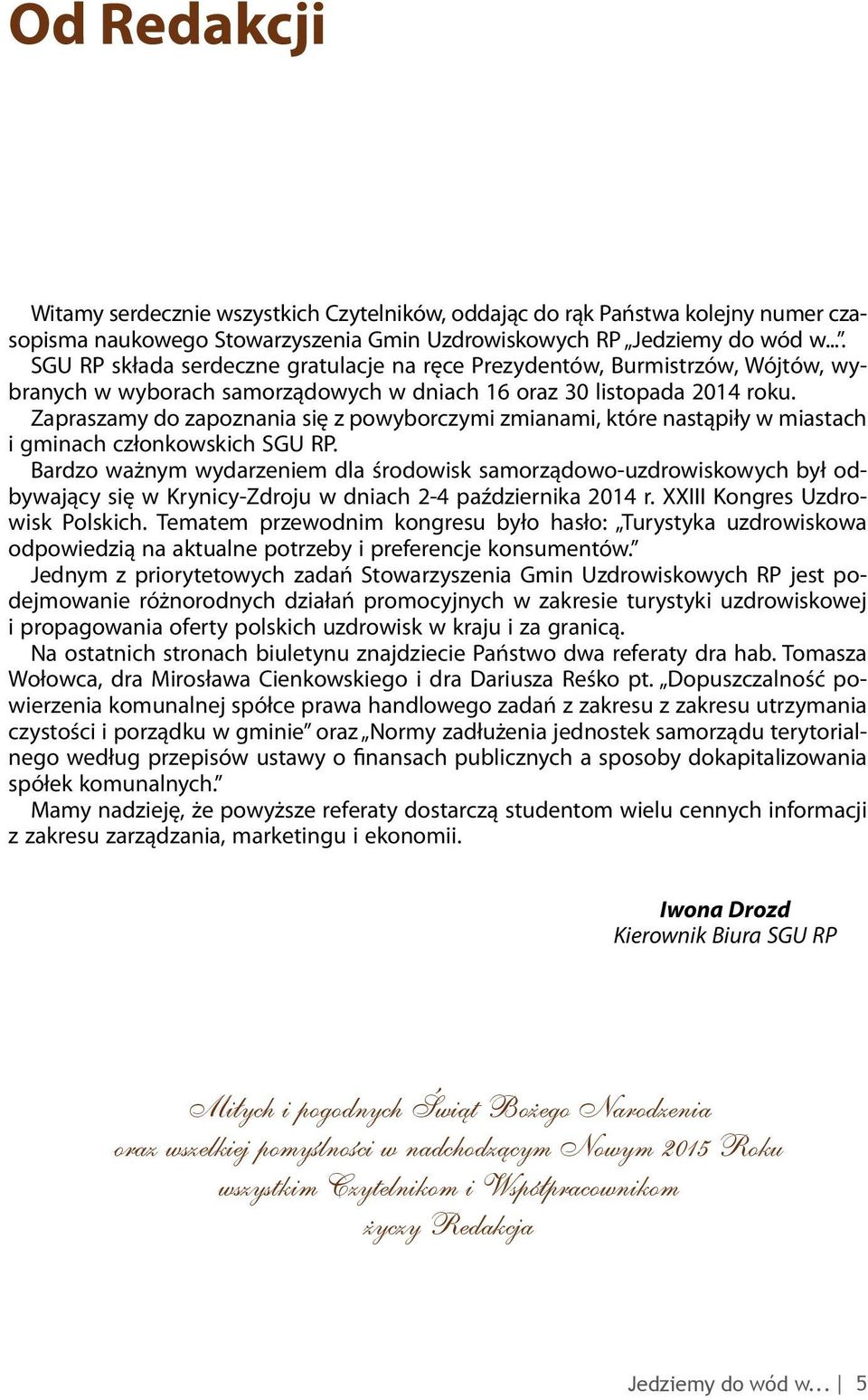 Od Redakcji

Witamy serdecznie wszystkich Czytelników, oddając do rąk Państwa kolejny numer czasopisma naukowego Stowarzyszenia Gmin Uzdrowiskowych RP „Jedziemy do wód w...".
SGU RP składa serdeczne gratulacje na ręce Prezydentów, Burmistrzów, Wójtów, wybranych w wyborach samorządowych w dniach 16 oraz 30 listopada 2014 roku.
Zapraszamy do zapoznania się z powyborczymi zmianami, które nastąpiły w miastach i gminach członkowskich SGU RP.
Bardzo ważnym wydarzeniem dla środowisk samorządowo-uzdrowiskowych był odbywający się w Krynicy-Zdroju w dniach 2-4 października 2014 r. XXIII Kongres Uzdrowisk Polskich. Tematem przewodnim kongresu było hasło: „Turystyka uzdrowiskowa odpowiedzią na aktualne potrzeby i preferencje konsumentów."
Jednym z priorytetowych zadań Stowarzyszenia Gmin Uzdrowiskowych RP jest podejmowanie różnorodnych działań promocyjnych w zakresie turystyki uzdrowiskowej i propagowania oferty polskich uzdrowisk w kraju i za granicą.
Na ostatnich stronach biuletynu znajdziecie Państwo dwa referaty dra hab. Tomasza Wołowca, dra Mirosława Cienkowskiego i dra Dariusza Reśko pt. „Dopuszczalność powierzenia komunalnej spółce prawa handlowego zadań z zakresu z zakresu utrzymania czystości i porządku w gminie" oraz „Normy zadłużenia jednostek samorządu terytorialnego według przepisów ustawy o finansach publicznych a sposoby dokapitalizowania spółek komunalnych."
Mamy nadzieję, że powyższe referaty dostarczą studentom wielu cennych informacji z zakresu zarządzania, marketingu i ekonomii.

Iwona Drozd
Kierownik Biura SGU RP

Miłych i pogodnych Świąt Bożego Narodzenia
oraz wszelkiej pomyślności w nadchodzącym Nowym 2015 Roku
wszystkim Czytelnikom i Współpracownikom
życzy Redakcja

Jedziemy do wód w... | 5